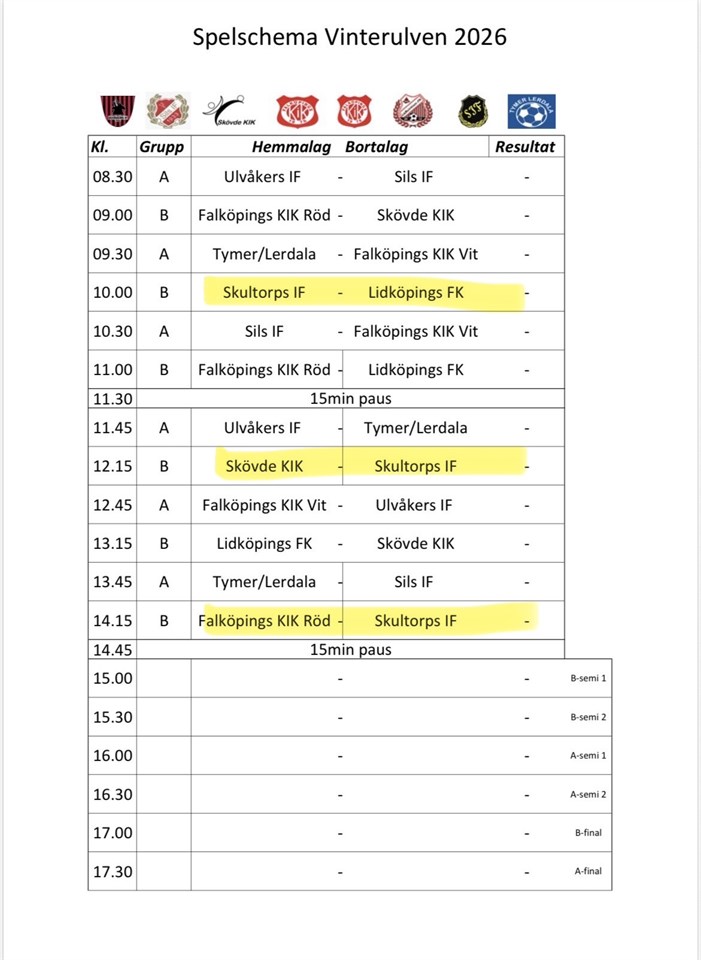 Spelschema Vinterulven 2026

Skövde KIK

KIK

KIK

SVF

TYMER LERDALA

| Kl. | Grupp | Hemmalag | | Bortalag | Resultat | |
|---|---|---|---|---|---|---|
| 08.30 | A | Ulvåkers IF | - | Sils IF | - | |
| 09.00 | B | Falköpings KIK Röd | - | Skövde KIK | - | |
| 09.30 | A | Tymer/Lerdala | - | Falköpings KIK Vit | - | |
| 10.00 | B | Skultorps IF | - | Lidköpings FK | - | |
| 10.30 | A | Sils IF | - | Falköpings KIK Vit | - | |
| 11.00 | B | Falköpings KIK Röd | - | Lidköpings FK | - | |
| 11.30 | | 15min paus | | | | |
| 11.45 | A | Ulvåkers IF | - | Tymer/Lerdala | - | |
| 12.15 | B | Skövde KIK | - | Skultorps IF | - | |
| 12.45 | A | Falköpings KIK Vit | - | Ulvåkers IF | - | |
| 13.15 | B | Lidköpings FK | - | Skövde KIK | - | |
| 13.45 | A | Tymer/Lerdala | - | Sils IF | - | |
| 14.15 | B | Falköpings KIK Röd | - | Skultorps IF | - | |
| 14.45 | | 15min paus | | | | |
| 15.00 | | | - | | - | B-semi 1 |
| 15.30 | | | - | | - | B-semi 2 |
| 16.00 | | | - | | - | A-semi 1 |
| 16.30 | | | - | | - | A-semi 2 |
| 17.00 | | | - | | - | B-final |
| 17.30 | | | - | | - | A-final |